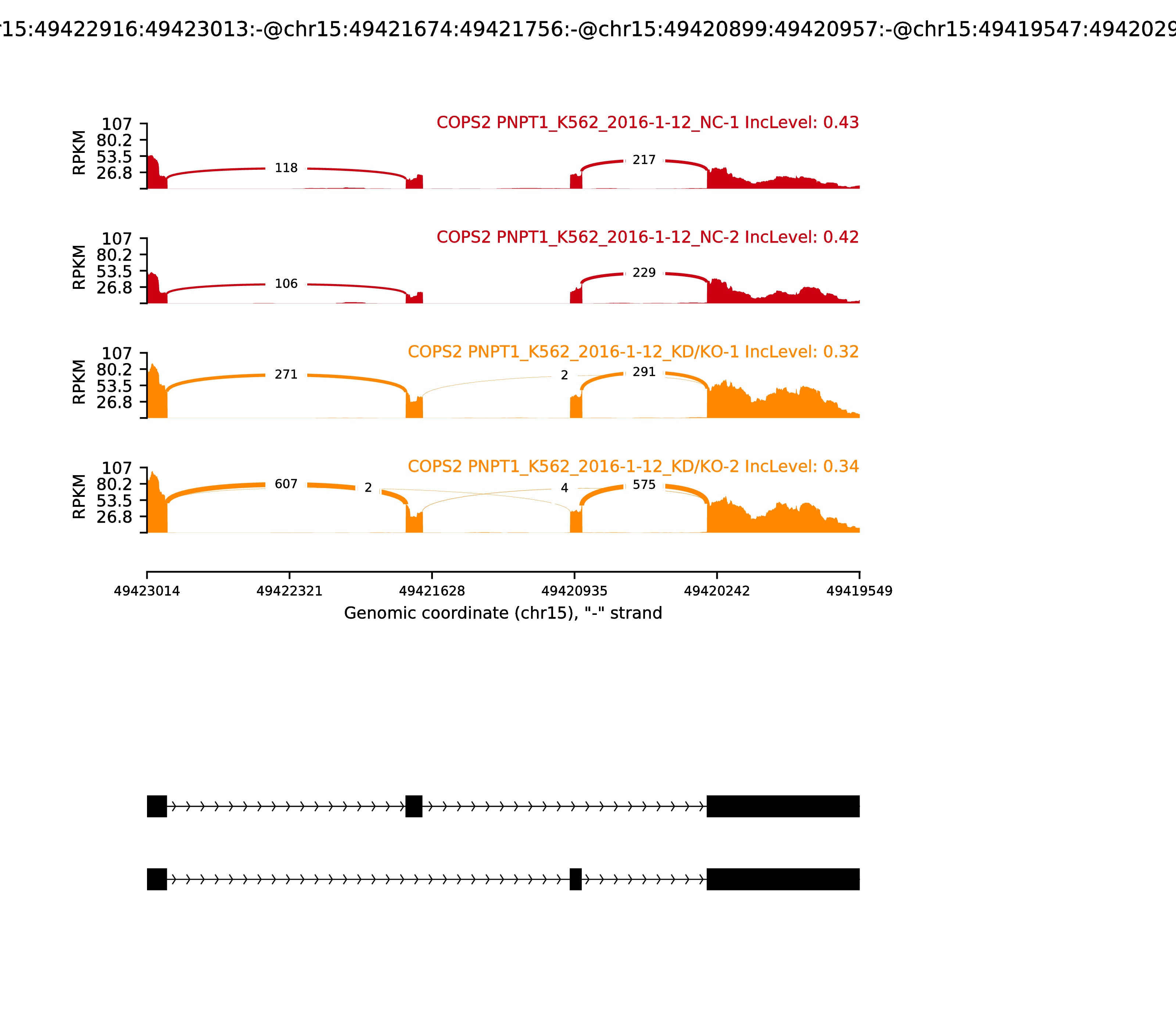 r15:49422916:49423013:-@chr15:49421674:49421756:-@chr15:49420899:49420957:-@chr15:49419547:4942029

COPS2 PNPT1_K562_2016-1-12_NC-1 IncLevel: 0.43

RPKM

107
80.2
53.5
26.8

118
217

COPS2 PNPT1_K562_2016-1-12_NC-2 IncLevel: 0.42

RPKM

107
80.2
53.5
26.8

106
229

COPS2 PNPT1_K562_2016-1-12_KD/KO-1 IncLevel: 0.32

RPKM

107
80.2
53.5
26.8

271
2
291

COPS2 PNPT1_K562_2016-1-12_KD/KO-2 IncLevel: 0.34

RPKM

107
80.2
53.5
26.8

607
2
4
575

49423014
49422321
49421628
49420935
49420242
49419549

Genomic coordinate (chr15), "-" strand